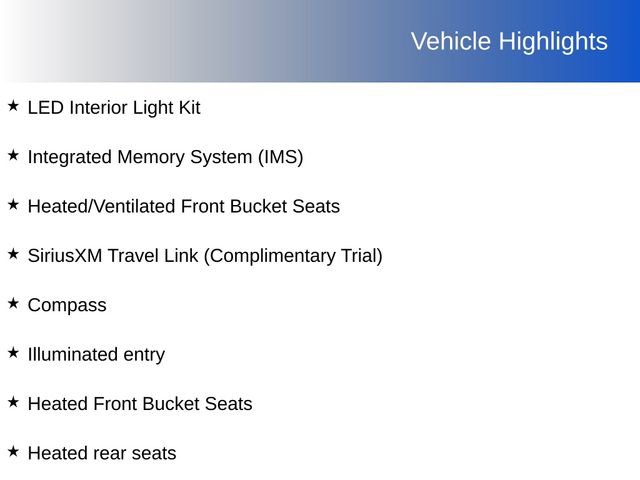 Vehicle Highlights

★ LED Interior Light Kit

★ Integrated Memory System (IMS)

★ Heated/Ventilated Front Bucket Seats

★ SiriusXM Travel Link (Complimentary Trial)

★ Compass

★ Illuminated entry

★ Heated Front Bucket Seats

★ Heated rear seats